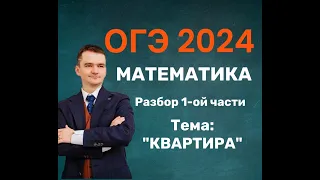 ОГЭ 2024
МАТЕМАТИКА
Разбор 1-ой части
Тема:
"КВАРТИРА"